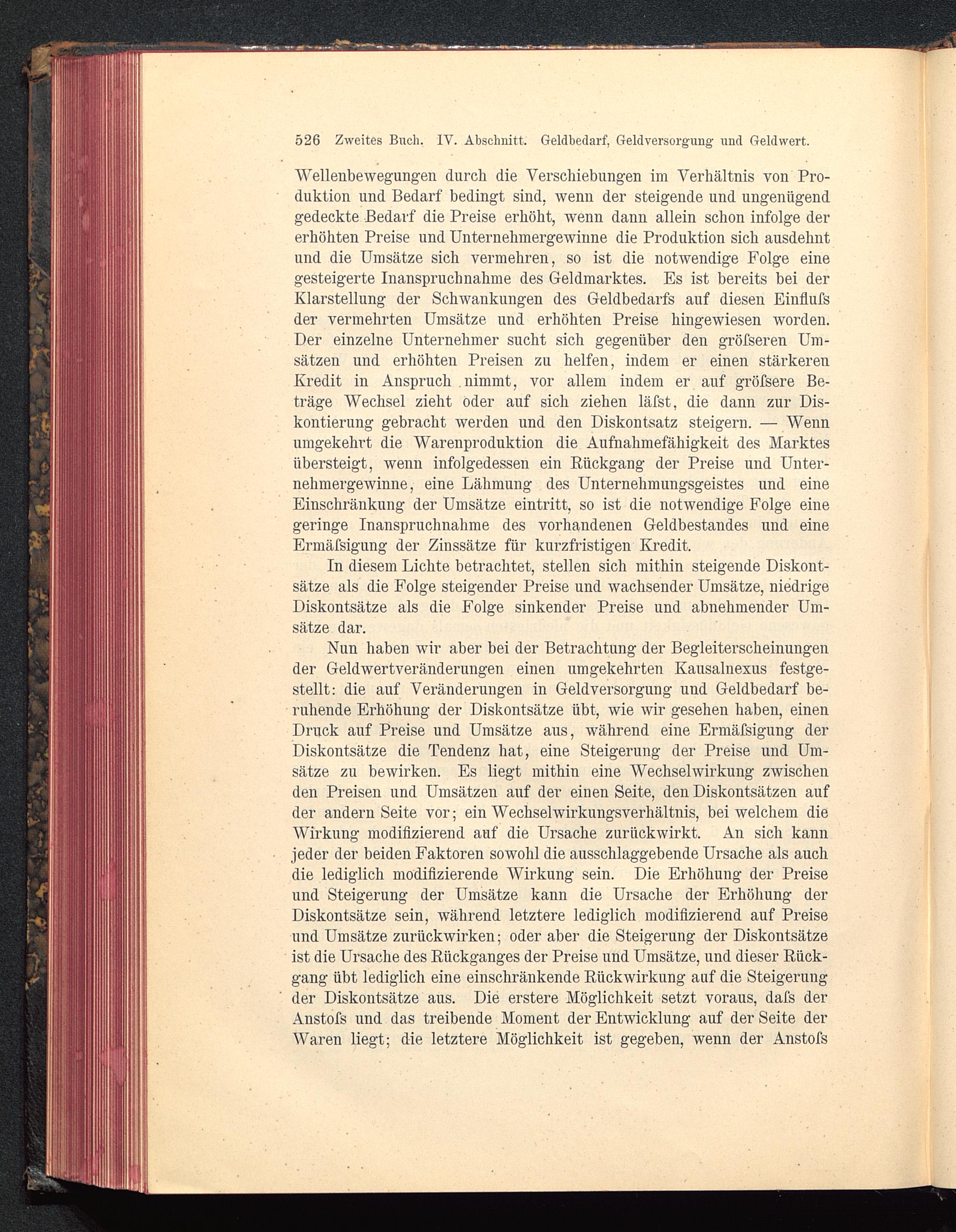 526 Zweites Buch. IV. Abschnitt. Geldbedarf, Geldversorgung und Geldwert.

Wellenbewegungen durch die Verschiebungen im Verhältnis von Produktion und Bedarf bedingt sind, wenn der steigende und ungenügend gedeckte Bedarf die Preise erhöht, wenn dann allein schon infolge der erhöhten Preise und Unternehmergewinne die Produktion sich ausdehnt und die Umsätze sich vermehren, so ist die notwendige Folge eine gesteigerte Inanspruchnahme des Geldmarktes. Es ist bereits bei der Klarstellung der Schwankungen des Geldbedarfs auf diesen Einfluſs der vermehrten Umsätze und erhöhten Preise hingewiesen worden. Der einzelne Unternehmer sucht sich gegenüber den gröſseren Umsätzen und erhöhten Preisen zu helfen, indem er einen stärkeren Kredit in Anspruch nimmt, vor allem indem er auf gröſsere Beträge Wechsel zieht oder auf sich ziehen läſst, die dann zur Diskontierung gebracht werden und den Diskontsatz steigern. — Wenn umgekehrt die Warenproduktion die Aufnahmefähigkeit des Marktes übersteigt, wenn infolgedessen ein Rückgang der Preise und Unternehmergewinne, eine Lähmung des Unternehmungsgeistes und eine Einschränkung der Umsätze eintritt, so ist die notwendige Folge eine geringe Inanspruchnahme des vorhandenen Geldbestandes und eine Ermäſsigung der Zinssätze für kurzfristigen Kredit.

In diesem Lichte betrachtet, stellen sich mithin steigende Diskontsätze als die Folge steigender Preise und wachsender Umsätze, niedrige Diskontsätze als die Folge sinkender Preise und abnehmender Umsätze dar.

Nun haben wir aber bei der Betrachtung der Begleiterscheinungen der Geldwertveränderungen einen umgekehrten Kausalnexus festgestellt: die auf Veränderungen in Geldversorgung und Geldbedarf beruhende Erhöhung der Diskontsätze übt, wie wir gesehen haben, einen Druck auf Preise und Umsätze aus, während eine Ermäſsigung der Diskontsätze die Tendenz hat, eine Steigerung der Preise und Umsätze zu bewirken. Es liegt mithin eine Wechselwirkung zwischen den Preisen und Umsätzen auf der einen Seite, den Diskontsätzen auf der andern Seite vor; ein Wechselwirkungsverhältnis, bei welchem die Wirkung modifizierend auf die Ursache zurückwirkt. An sich kann jeder der beiden Faktoren sowohl die ausschlaggebende Ursache als auch die lediglich modifizierende Wirkung sein. Die Erhöhung der Preise und Steigerung der Umsätze kann die Ursache der Erhöhung der Diskontsätze sein, während letztere lediglich modifizierend auf Preise und Umsätze zurückwirken; oder aber die Steigerung der Diskontsätze ist die Ursache des Rückganges der Preise und Umsätze, und dieser Rückgang übt lediglich eine einschränkende Rückwirkung auf die Steigerung der Diskontsätze aus. Die erstere Möglichkeit setzt voraus, daſs der Anstoſs und das treibende Moment der Entwicklung auf der Seite der Waren liegt; die letztere Möglichkeit ist gegeben, wenn der Anstoſs